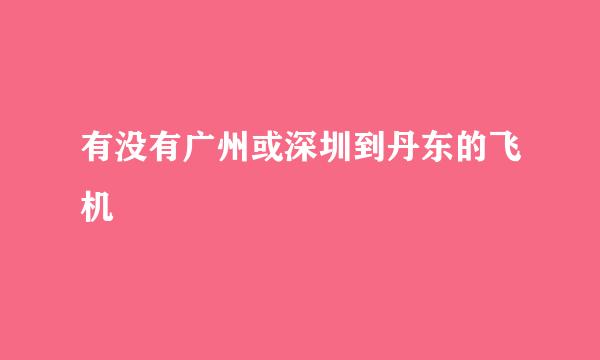 有没有广州或深圳到丹东的飞机